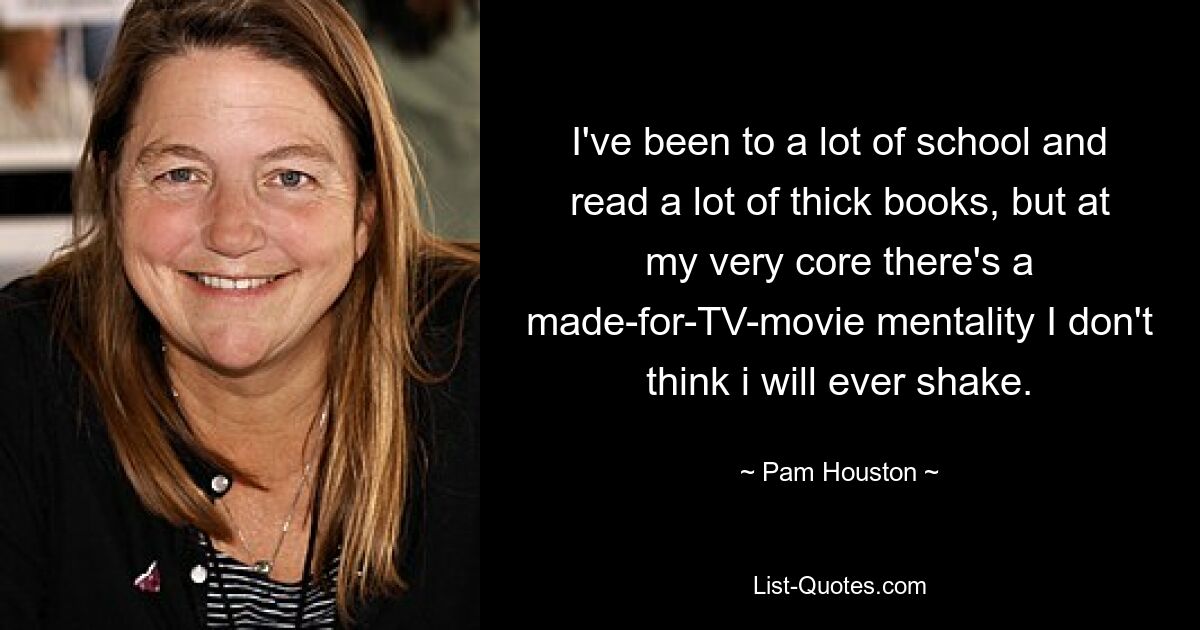 I've been to a lot of school and read a lot of thick books, but at my very core there's a made-for-TV-movie mentality I don't think i will ever shake.

~ Pam Houston ~

List-Quotes.com